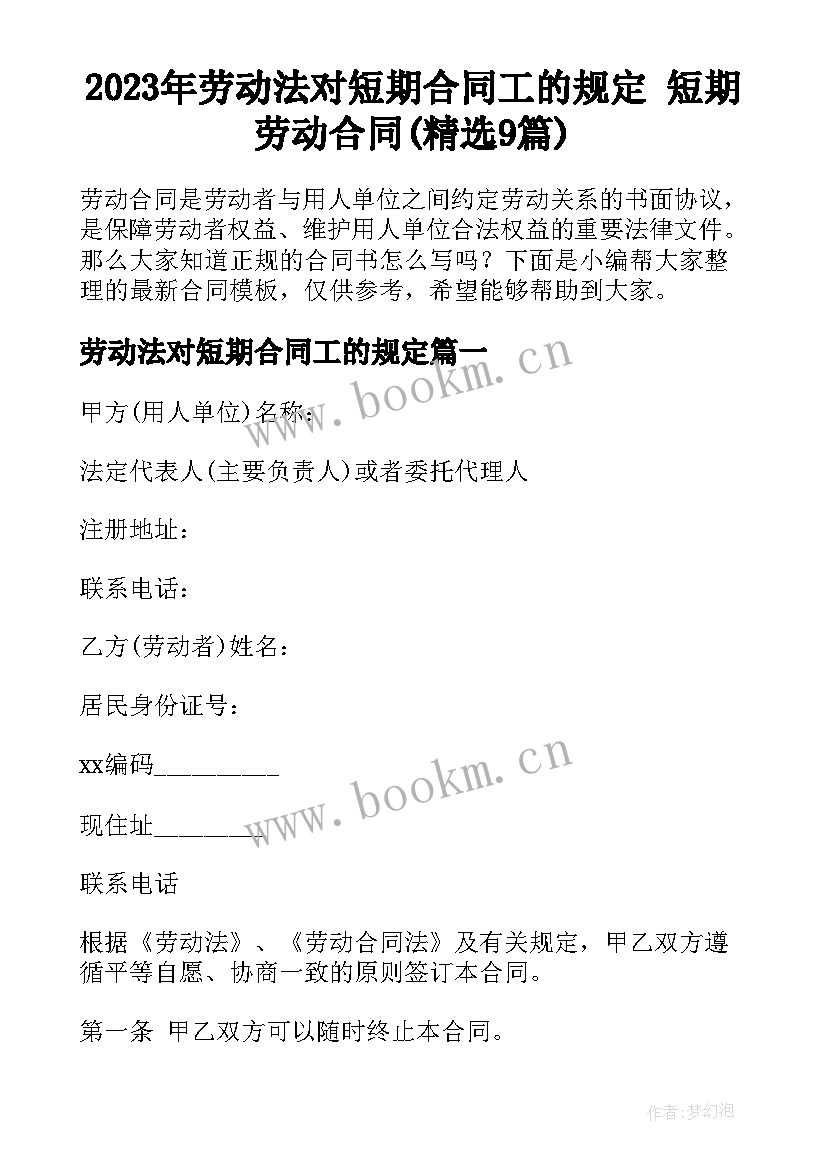 2023年劳动法对短期合同工的规定 短期劳动合同(精选9篇)

劳动合同是劳动者与用人单位之间约定劳动关系的书面协议，是保障劳动者权益、维护用人单位合法权益的重要法律文件。那么大家知道正规的合同书怎么写吗？下面是小编帮大家整理的最新合同模板，仅供参考，希望能够帮助到大家。

劳动法对短期合同工的规定篇一

www.bookm.cn

甲方(用人单位)名称：

法定代表人(主要负责人)或者委托代理人

注册地址：

联系电话：

乙方(劳动者)姓名：

居民身份证号：

xx编码__________

www.bookm.cn

现住址_________

联系电话

根据《劳动法》、《劳动合同法》及有关规定，甲乙双方遵循平等自愿、协商一致的原则签订本合同。

第一条 甲乙双方可以随时终止本合同。

作者:梦幻泡